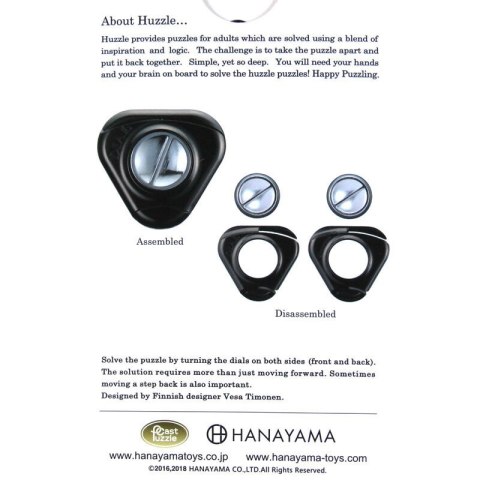 About Huzzle...

Huzzle provides puzzles for adults which are solved using a blend of inspiration and logic. The challenge is to take the puzzle apart and put it back together. Simple, yet so deep. You will need your hands and your brain on board to solve the huzzle puzzles! Happy Puzzling.

Assembled

Disassembled

Solve the puzzle by turning the dials on both sides (front and back). The solution requires more than just moving forward. Sometimes moving a step back is also important.
Designed by Finnish designer Vesa Timonen.

Cast Puzzle

HANAYAMA

www.hanayamatoys.co.jp www.hanayama-toys.com
©2016,2018 HANAYAMA CO.,LTD.All Rights Reserved.